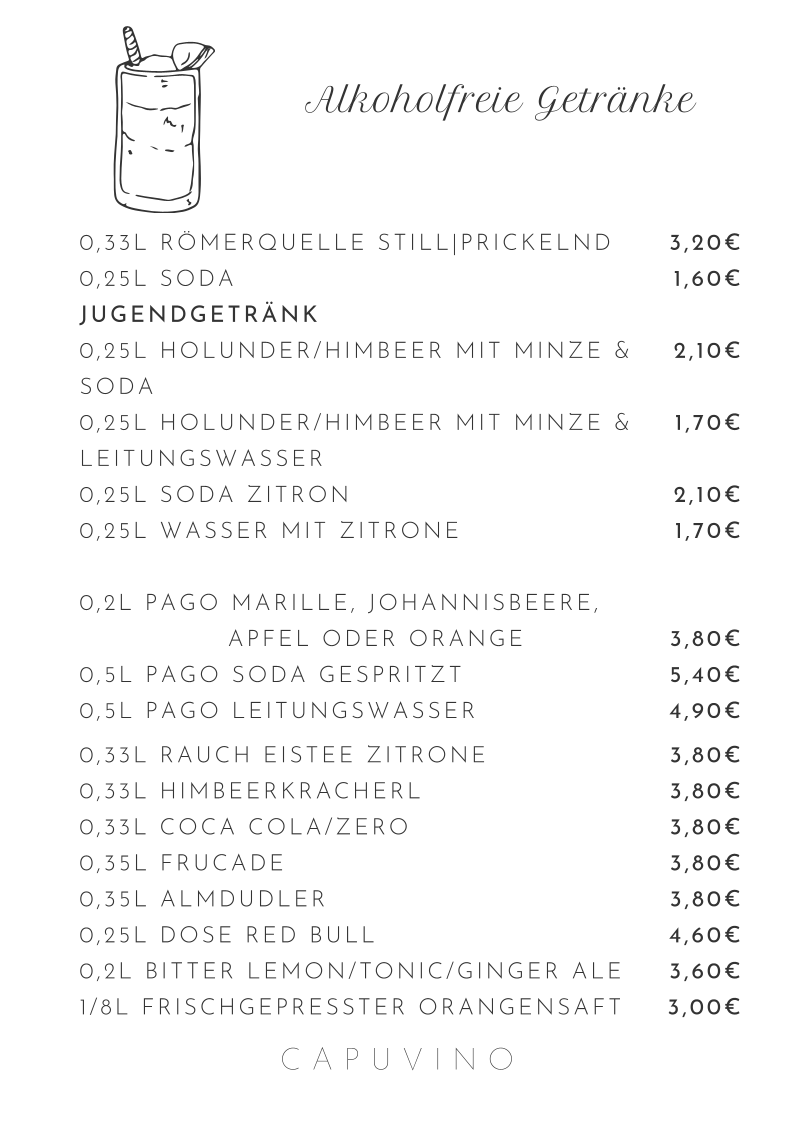 Alkoholfreie Getränke

0,33L RÖMERQUELLE STILL|PRICKELND 3,20€
0,25L SODA 1,60€
JUGENDGETRÄNK
0,25L HOLUNDER/HIMBEER MIT MINZE & SODA 2,10€
0,25L HOLUNDER/HIMBEER MIT MINZE & LEITUNGSWASSER 1,70€
0,25L SODA ZITRON 2,10€
0,25L WASSER MIT ZITRONE 1,70€

0,2L PAGO MARILLE, JOHANNISBEERE, APFEL ODER ORANGE 3,80€
0,5L PAGO SODA GESPRITZT 5,40€
0,5L PAGO LEITUNGSWASSER 4,90€
0,33L RAUCH EISTEE ZITRONE 3,80€
0,33L HIMBEERKRACHERL 3,80€
0,33L COCA COLA/ZERO 3,80€
0,35L FRUCADE 3,80€
0,35L ALMDUDLER 3,80€
0,25L DOSE RED BULL 4,60€
0,2L BITTER LEMON/TONIC/GINGER ALE 3,60€
1/8L FRISCHGEPRESSTER ORANGENSAFT 3,00€

CAPUVINO